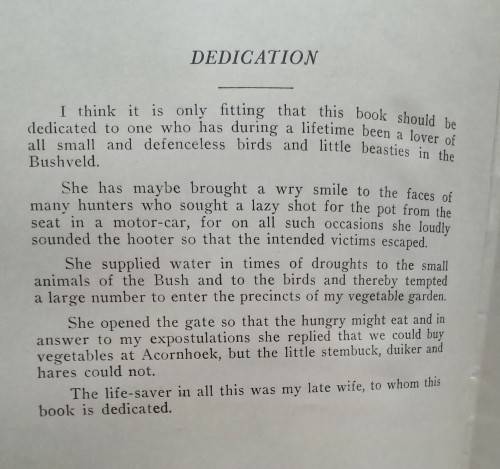 DEDICATION

I think it is only fitting that this book should be dedicated to one who has during a lifetime been a lover of all small and defenceless birds and little beasties in the Bushveld.

She has maybe brought a wry smile to the faces of many hunters who sought a lazy shot for the pot from the seat in a motor-car, for on all such occasions she loudly sounded the hooter so that the intended victims escaped.

She supplied water in times of droughts to the small animals of the Bush and to the birds and thereby tempted a large number to enter the precincts of my vegetable garden.

She opened the gate so that the hungry might eat and in answer to my expostulations she replied that we could buy vegetables at Acornhoek, but the little stembuck, duiker and hares could not.

The life-saver in all this was my late wife, to whom this book is dedicated.